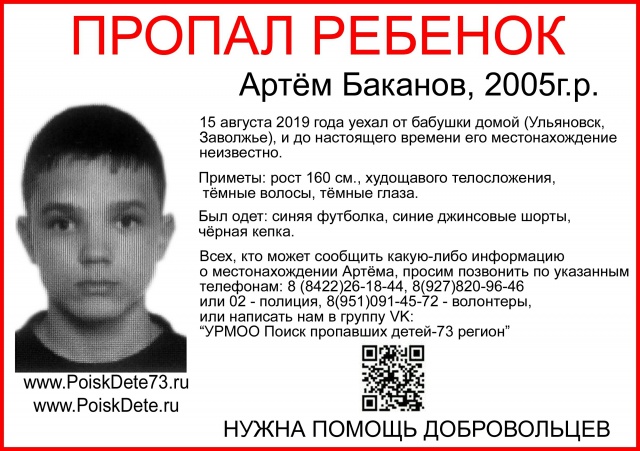 ПРОПАЛ РЕБЕНОК

Артём Баканов, 2005г.р.

15 августа 2019 года уехал от бабушки домой (Ульяновск, Заволжье), и до настоящего времени его местонахождение неизвестно.

Приметы: рост 160 см., худощавого телосложения, тёмные волосы, тёмные глаза.

Был одет: синяя футболка, синие джинсовые шорты, чёрная кепка.

Всех, кто может сообщить какую-либо информацию о местонахождении Артёма, просим позвонить по указанным телефонам: 8 (8422)26-18-44, 8(927)820-96-46 или 02 - полиция, 8(951)091-45-72 - волонтеры, или написать нам в группу VK: "УРМОО Поиск пропавших детей-73 регион"

www.PoiskDete73.ru
www.PoiskDete.ru

НУЖНА ПОМОЩЬ ДОБРОВОЛЬЦЕВ